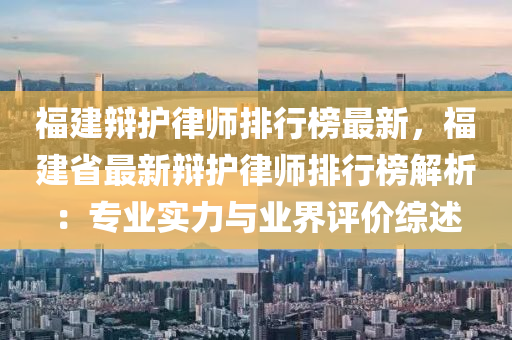 福建辩护律师排行榜最新，福建省最新辩护律师排行榜解析：专业实力与业界评价综述